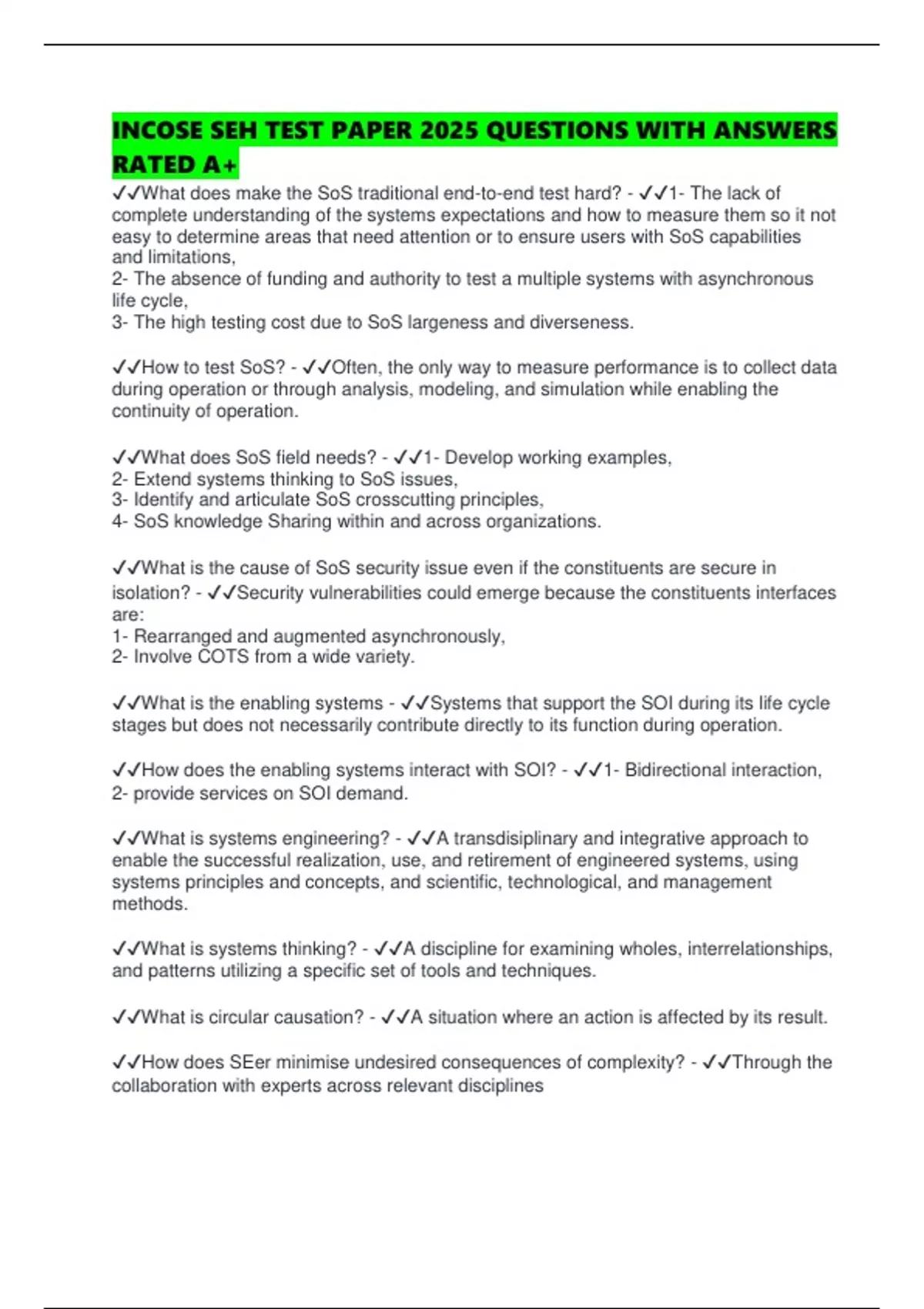 INCOSE SEH TEST PAPER 2025 QUESTIONS WITH ANSWERS RATED A+

✓✓What does make the SoS traditional end-to-end test hard? - ✓✓1- The lack of complete understanding of the systems expectations and how to measure them so it not easy to determine areas that need attention or to ensure users with SoS capabilities and limitations,
2- The absence of funding and authority to test a multiple systems with asynchronous life cycle,
3- The high testing cost due to SoS largeness and diverseness.

✓✓How to test SoS? - ✓✓Often, the only way to measure performance is to collect data during operation or through analysis, modeling, and simulation while enabling the continuity of operation.

✓✓What does SoS field needs? - ✓✓1- Develop working examples,
2- Extend systems thinking to SoS issues,
3- Identify and articulate SoS crosscutting principles,
4- SoS knowledge Sharing within and across organizations.

✓✓What is the cause of SoS security issue even if the constituents are secure in isolation? - ✓✓Security vulnerabilities could emerge because the constituents interfaces are:
1- Rearranged and augmented asynchronously,
2- Involve COTS from a wide variety.

✓✓What is the enabling systems - ✓✓Systems that support the SOI during its life cycle stages but does not necessarily contribute directly to its function during operation.

✓✓How does the enabling systems interact with SOI? - ✓✓1- Bidirectional interaction,
2- provide services on SOI demand.

✓✓What is systems engineering? - ✓✓A transdisiplinary and integrative approach to enable the successful realization, use, and retirement of engineered systems, using systems principles and concepts, and scientific, technological, and management methods.

✓✓What is systems thinking? - ✓✓A discipline for examining wholes, interrelationships, and patterns utilizing a specific set of tools and techniques.

✓✓What is circular causation? - ✓✓A situation where an action is affected by its result.

✓✓How does SEer minimise undesired consequences of complexity? - ✓✓Through the collaboration with experts across relevant disciplines